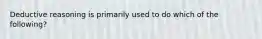 Deductive reasoning is primarily used to do which of the following?